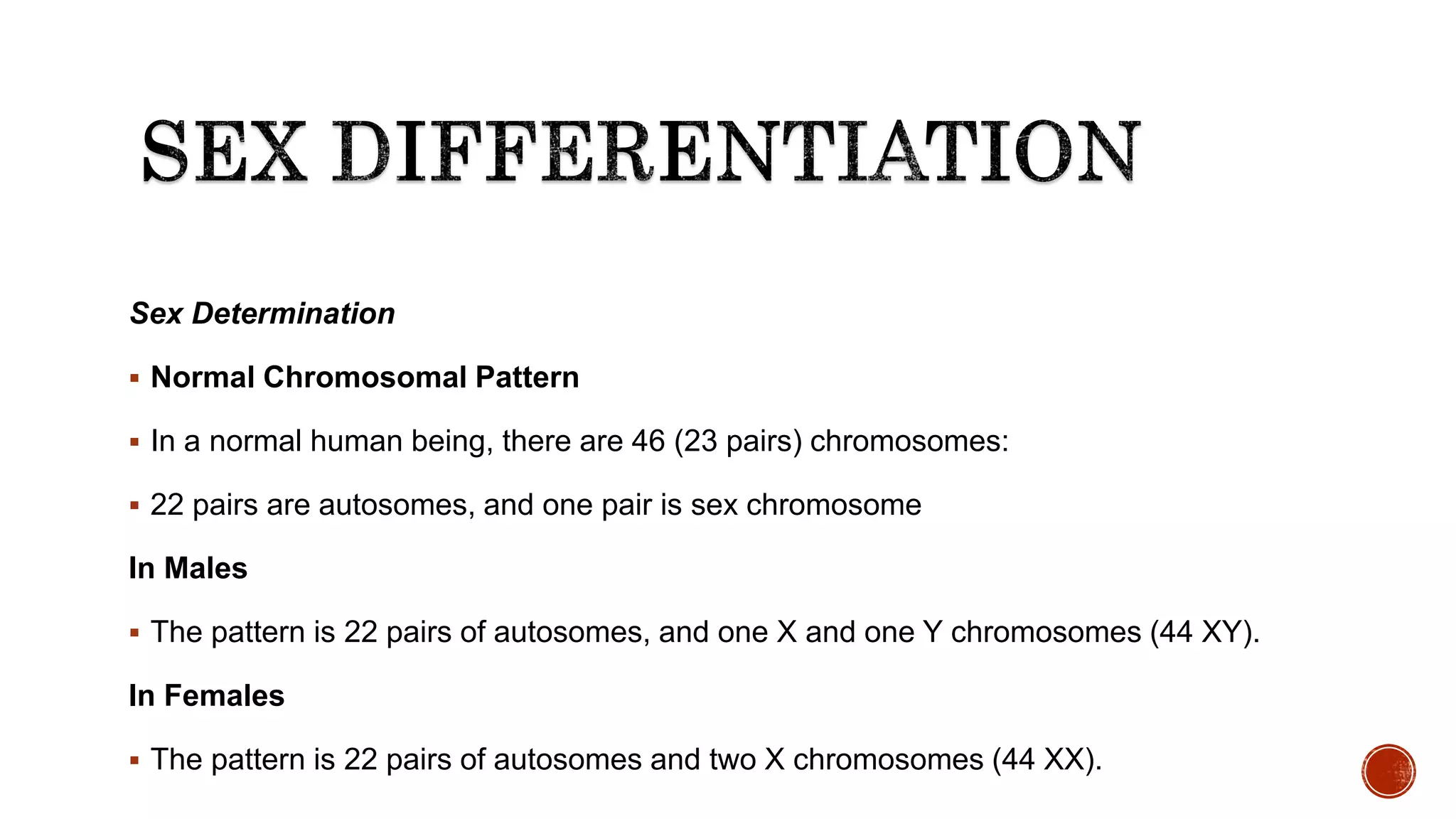 SEX DIFFERENTIATION

Sex Determination

▪ Normal Chromosomal Pattern

▪ In a normal human being, there are 46 (23 pairs) chromosomes:

▪ 22 pairs are autosomes, and one pair is sex chromosome

In Males

▪ The pattern is 22 pairs of autosomes, and one X and one Y chromosomes (44 XY).

In Females

▪ The pattern is 22 pairs of autosomes and two X chromosomes (44 XX).